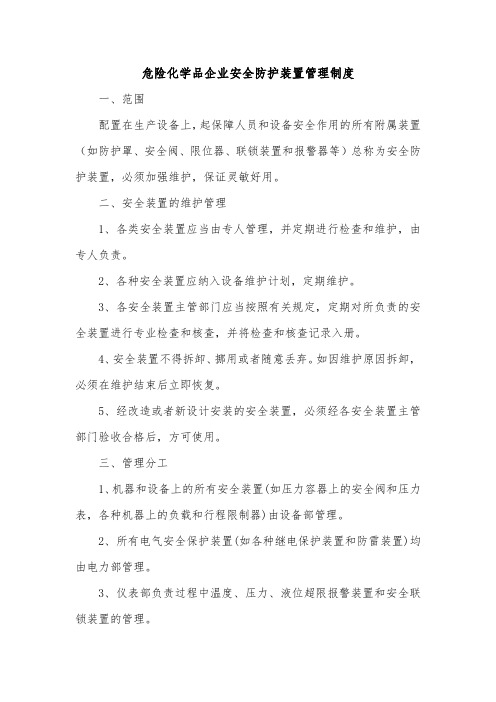 危险化学品企业安全防护装置管理制度

一、范围

配置在生产设备上，起保障人员和设备安全作用的所有附属装置（如防护罩、安全阀、限位器、联锁装置和报警器等）总称为安全防护装置，必须加强维护，保证灵敏好用。

二、安全装置的维护管理

1、各类安全装置应当由专人管理，并定期进行检查和维护，由专人负责。

2、各种安全装置应纳入设备维护计划，定期维护。

3、各安全装置主管部门应当按照有关规定，定期对所负责的安全装置进行专业检查和核查，并将检查和核查记录入册。

4、安全装置不得拆卸、挪用或者随意丢弃。如因维护原因拆卸，必须在维护结束后立即恢复。

5、经改造或者新设计安装的安全装置，必须经各安全装置主管部门验收合格后，方可使用。

三、管理分工

1、机器和设备上的所有安全装置(如压力容器上的安全阀和压力表，各种机器上的负载和行程限制器)由设备部管理。

2、所有电气安全保护装置(如各种继电保护装置和防雷装置)均由电力部管理。

3、仪表部负责过程中温度、压力、液位超限报警装置和安全联锁装置的管理。